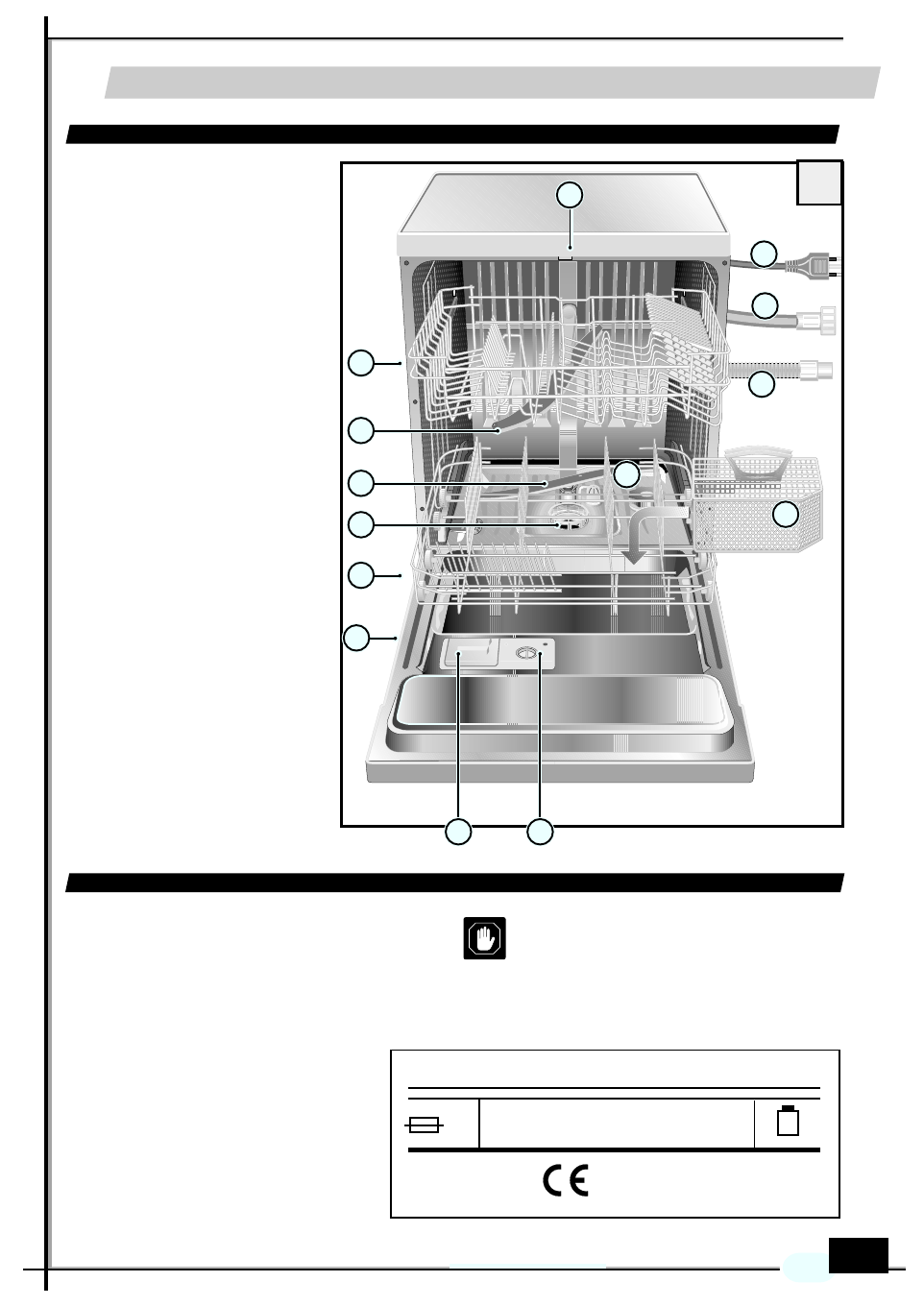 CE